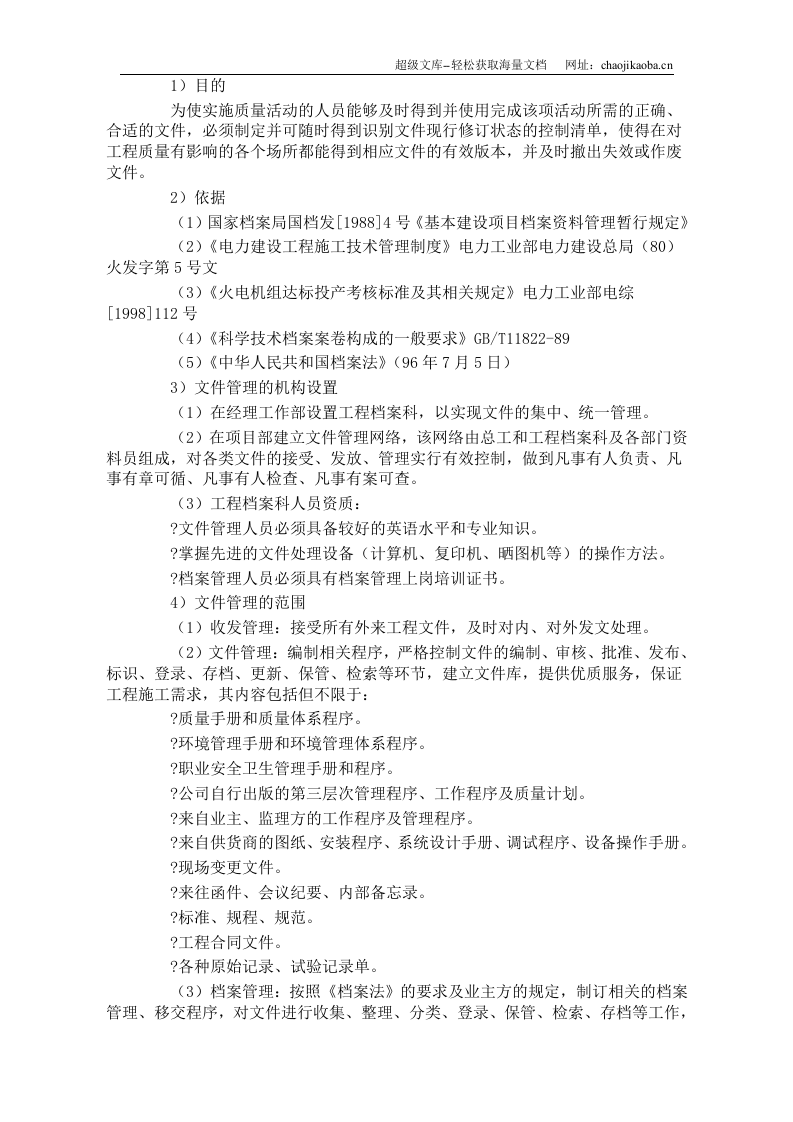 超级文库-轻松获取海量文档 网址：chaojikaoba.cn

1）目的

为使实施质量活动的人员能够及时得到并使用完成该项活动所需的正确、合适的文件，必须制定并可随时得到识别文件现行修订状态的控制清单，使得在对工程质量有影响的各个场所都能得到相应文件的有效版本，并及时撤出失效或作废文件。

2）依据

（1）国家档案局国档发[1988]4号《基本建设项目档案资料管理暂行规定》

（2）《电力建设工程施工技术管理制度》电力工业部电力建设总局（80）火发字第5号文

（3）《火电机组达标投产考核标准及其相关规定》电力工业部电综[1998]112号

（4）《科学技术档案案卷构成的一般要求》GB/T11822-89

（5）《中华人民共和国档案法》（96年7月5日）

3）文件管理的机构设置

（1）在经理工作部设置工程档案科，以实现文件的集中、统一管理。

（2）在项目部建立文件管理网络，该网络由总工和工程档案科及各部门资料员组成，对各类文件的接受、发放、管理实行有效控制，做到凡事有人负责、凡事有章可循、凡事有人检查、凡事有案可查。

（3）工程档案科人员资质：

?文件管理人员必须具备较好的英语水平和专业知识。

?掌握先进的文件处理设备（计算机、复印机、晒图机等）的操作方法。

?档案管理人员必须具有档案管理上岗培训证书。

4）文件管理的范围

（1）收发管理：接受所有外来工程文件，及时对内、对外发文处理。

（2）文件管理：编制相关程序，严格控制文件的编制、审核、批准、发布、标识、登录、存档、更新、保管、检索等环节，建立文件库，提供优质服务，保证工程施工需求，其内容包括但不限于：

?质量手册和质量体系程序。

?环境管理手册和环境管理体系程序。

?职业安全卫生管理手册和程序。

?公司自行出版的第三层次管理程序、工作程序及质量计划。

?来自业主、监理方的工作程序及管理程序。

?来自供货商的图纸、安装程序、系统设计手册、调试程序、设备操作手册。

?现场变更文件。

?来往函件、会议纪要、内部备忘录。

?标准、规程、规范。

?工程合同文件。

?各种原始记录、试验记录单。

（3）档案管理：按照《档案法》的要求及业主方的规定，制订相关的档案管理、移交程序，对文件进行收集、整理、分类、登录、保管、检索、存档等工作，